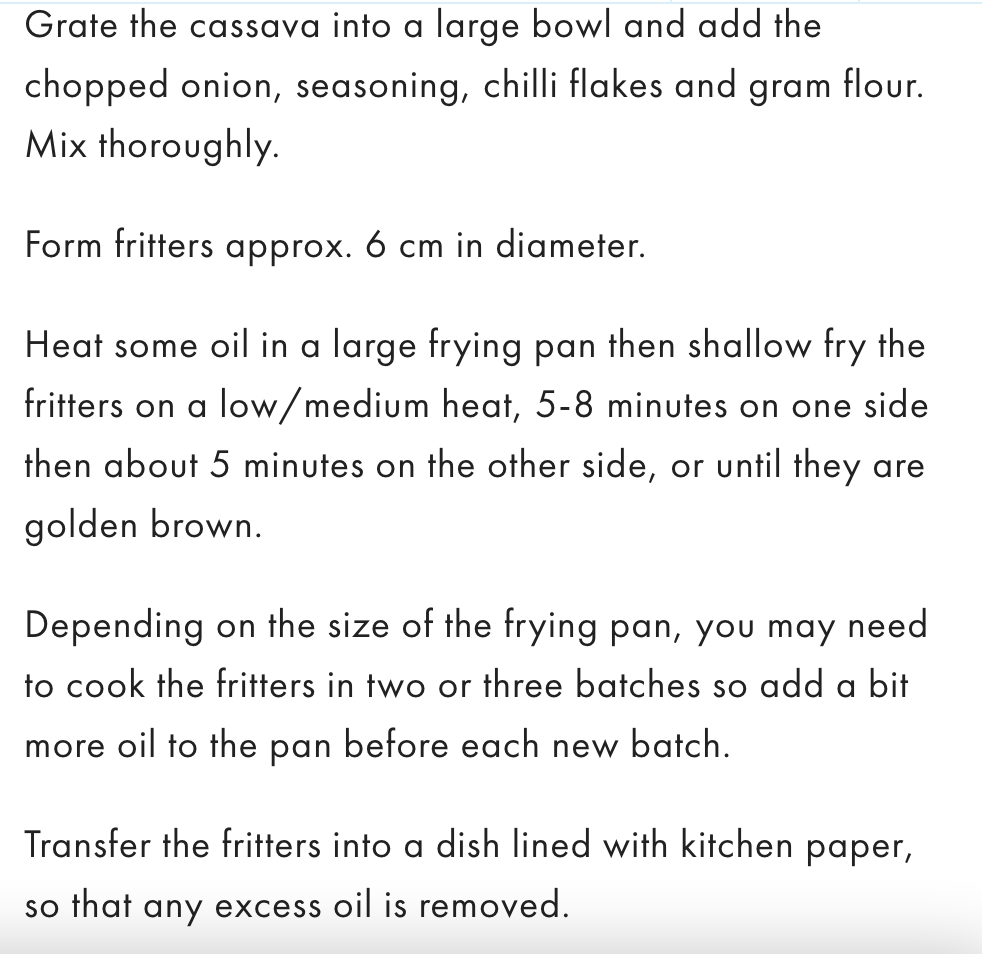 Grate the cassava into a large bowl and add the chopped onion, seasoning, chilli flakes and gram flour. Mix thoroughly.

Form fritters approx. 6 cm in diameter.

Heat some oil in a large frying pan then shallow fry the fritters on a low/medium heat, 5-8 minutes on one side then about 5 minutes on the other side, or until they are golden brown.

Depending on the size of the frying pan, you may need to cook the fritters in two or three batches so add a bit more oil to the pan before each new batch.

Transfer the fritters into a dish lined with kitchen paper, so that any excess oil is removed.